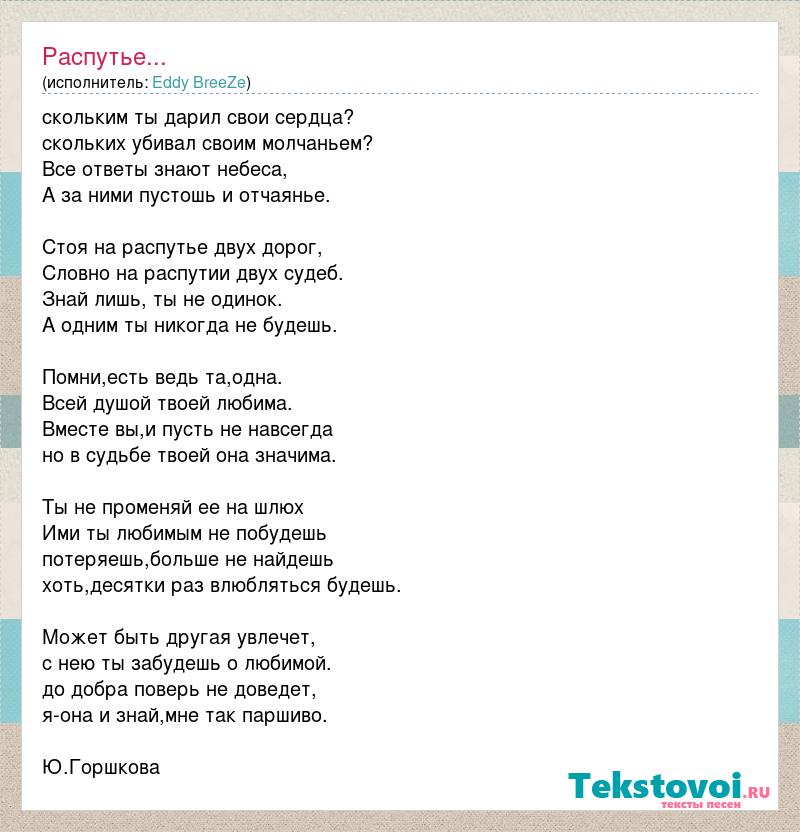 Распутье...
(исполнитель: Eddy BreeZe)

скольким ты дарил свои сердца?
скольких убивал своим молчаньем?
Все ответы знают небеса,
А за ними пустошь и отчаянье.

Стоя на распутье двух дорог,
Словно на распутии двух судеб.
Знай лишь, ты не одинок.
А одним ты никогда не будешь.

Помни,есть ведь та,одна.
Всей душой твоей любима.
Вместе вы,и пусть не навсегда
но в судьбе твоей она значима.

Ты не променяй ее на шлюх
Ими ты любимым не побудешь
потеряешь,больше не найдешь
хоть,десятки раз влюбляться будешь.

Может быть другая увлечет,
с нею ты забудешь о любимой.
до добра поверь не доведет,
я-она и знай,мне так паршиво.

Ю.Горшкова

Tekstovoi.ru
тексты песен